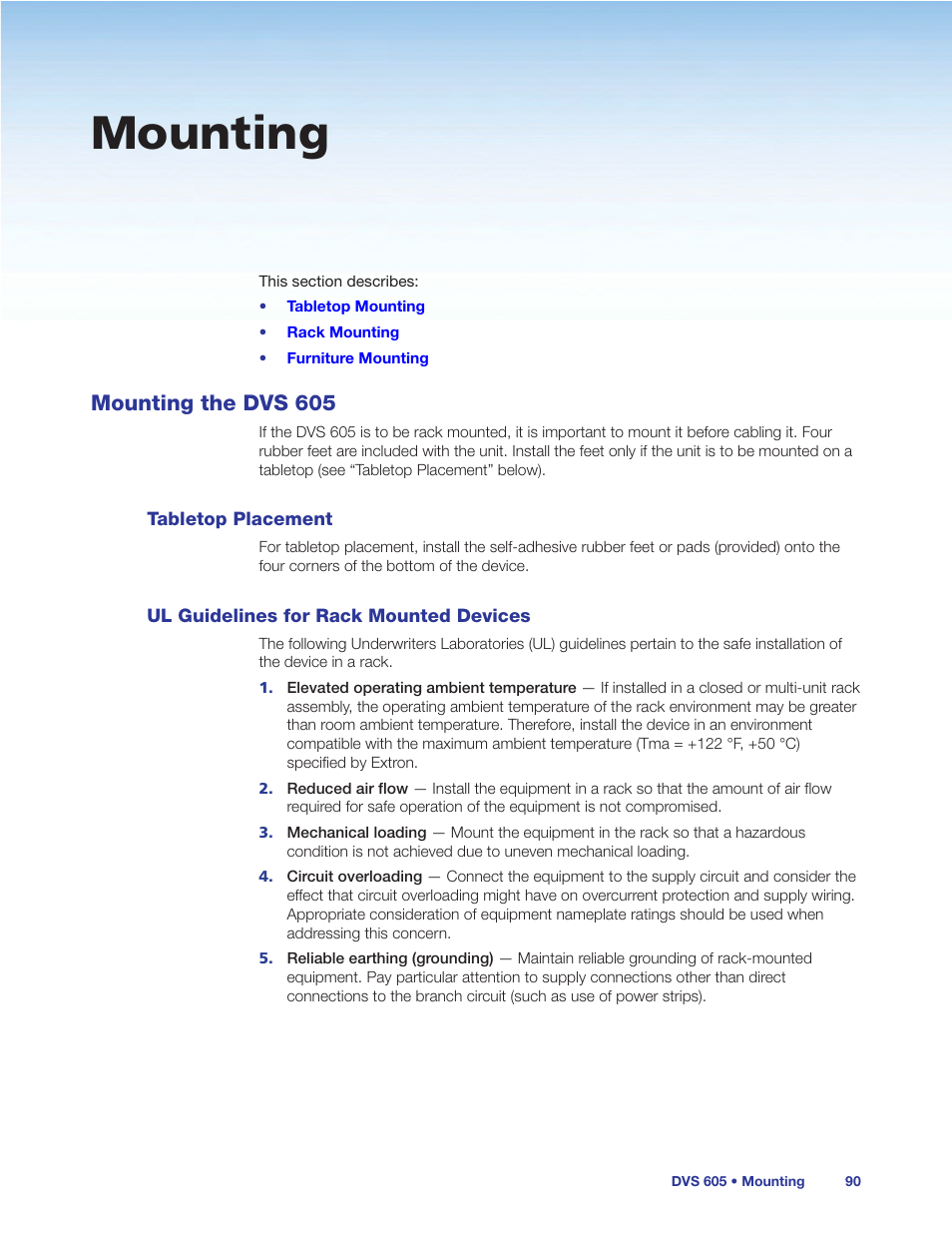 Mounting

This section describes:

• Tabletop Mounting
• Rack Mounting
• Furniture Mounting

Mounting the DVS 605

If the DVS 605 is to be rack mounted, it is important to mount it before cabling it. Four rubber feet are included with the unit. Install the feet only if the unit is to be mounted on a tabletop (see “Tabletop Placement” below).

Tabletop Placement

For tabletop placement, install the self-adhesive rubber feet or pads (provided) onto the four corners of the bottom of the device.

UL Guidelines for Rack Mounted Devices

The following Underwriters Laboratories (UL) guidelines pertain to the safe installation of the device in a rack.

1. Elevated operating ambient temperature — If installed in a closed or multi-unit rack assembly, the operating ambient temperature of the rack environment may be greater than room ambient temperature. Therefore, install the device in an environment compatible with the maximum ambient temperature (Tma = +122 °F, +50 °C) specified by Extron.

2. Reduced air flow — Install the equipment in a rack so that the amount of air flow required for safe operation of the equipment is not compromised.

3. Mechanical loading — Mount the equipment in the rack so that a hazardous condition is not achieved due to uneven mechanical loading.

4. Circuit overloading — Connect the equipment to the supply circuit and consider the effect that circuit overloading might have on overcurrent protection and supply wiring. Appropriate consideration of equipment nameplate ratings should be used when addressing this concern.

5. Reliable earthing (grounding) — Maintain reliable grounding of rack-mounted equipment. Pay particular attention to supply connections other than direct connections to the branch circuit (such as use of power strips).

DVS 605 • Mounting 90